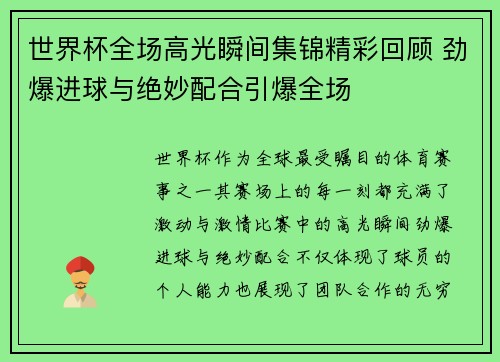 世界杯全场高光瞬间集锦精彩回顾 劲爆进球与绝妙配合引爆全场

世界杯作为全球最受瞩目的体育赛事之一其赛场上的每一刻都充满了激动与激情比赛中的高光瞬间劲爆进球与绝妙配合不仅体现了球员的个人能力也展现了团队合作的无穷